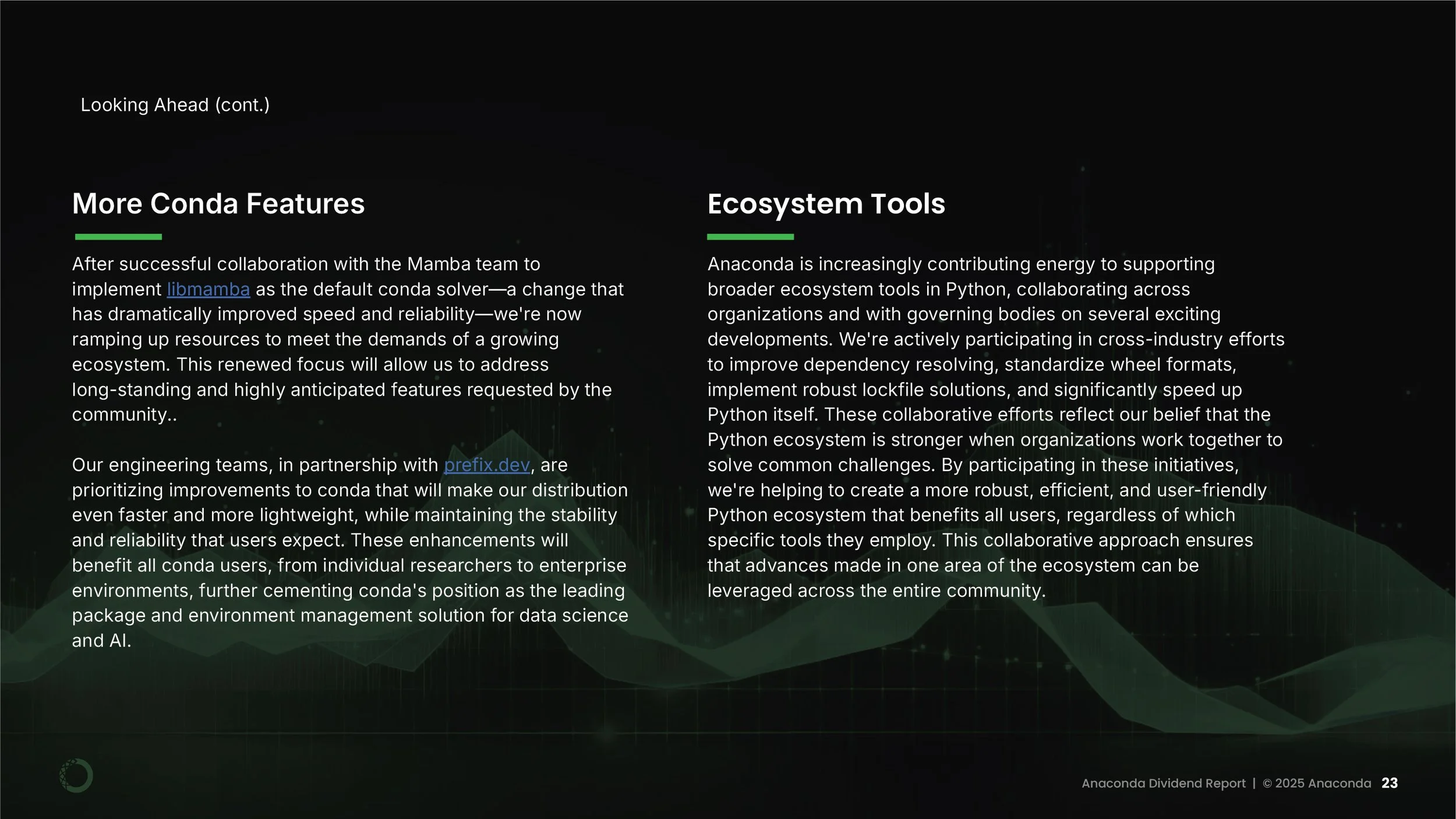 Looking Ahead (cont.)

More Conda Features

After successful collaboration with the Mamba team to implement libmamba as the default conda solver—a change that has dramatically improved speed and reliability—we're now ramping up resources to meet the demands of a growing ecosystem. This renewed focus will allow us to address long-standing and highly anticipated features requested by the community..

Our engineering teams, in partnership with prefix.dev, are prioritizing improvements to conda that will make our distribution even faster and more lightweight, while maintaining the stability and reliability that users expect. These enhancements will benefit all conda users, from individual researchers to enterprise environments, further cementing conda's position as the leading package and environment management solution for data science and AI.

Ecosystem Tools

Anaconda is increasingly contributing energy to supporting broader ecosystem tools in Python, collaborating across organizations and with governing bodies on several exciting developments. We're actively participating in cross-industry efforts to improve dependency resolving, standardize wheel formats, implement robust lockfile solutions, and significantly speed up Python itself. These collaborative efforts reflect our belief that the Python ecosystem is stronger when organizations work together to solve common challenges. By participating in these initiatives, we're helping to create a more robust, efficient, and user-friendly Python ecosystem that benefits all users, regardless of which specific tools they employ. This collaborative approach ensures that advances made in one area of the ecosystem can be leveraged across the entire community.

Anaconda Dividend Report | © 2025 Anaconda 23